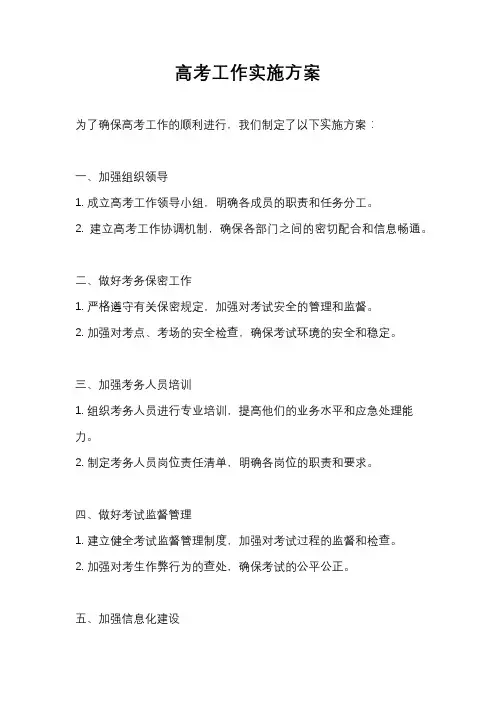 高考工作实施方案

为了确保高考工作的顺利进行，我们制定了以下实施方案：

一、加强组织领导

1. 成立高考工作领导小组，明确各成员的职责和任务分工。

2. 建立高考工作协调机制，确保各部门之间的密切配合和信息畅通。

二、做好考务保密工作

1. 严格遵守有关保密规定，加强对考试安全的管理和监督。

2. 加强对考点、考场的安全检查，确保考试环境的安全和稳定。

三、加强考务人员培训

1. 组织考务人员进行专业培训，提高他们的业务水平和应急处理能力。

2. 制定考务人员岗位责任清单，明确各岗位的职责和要求。

四、做好考试监督管理

1. 建立健全考试监督管理制度，加强对考试过程的监督和检查。

2. 加强对考生作弊行为的查处，确保考试的公平公正。

五、加强信息化建设